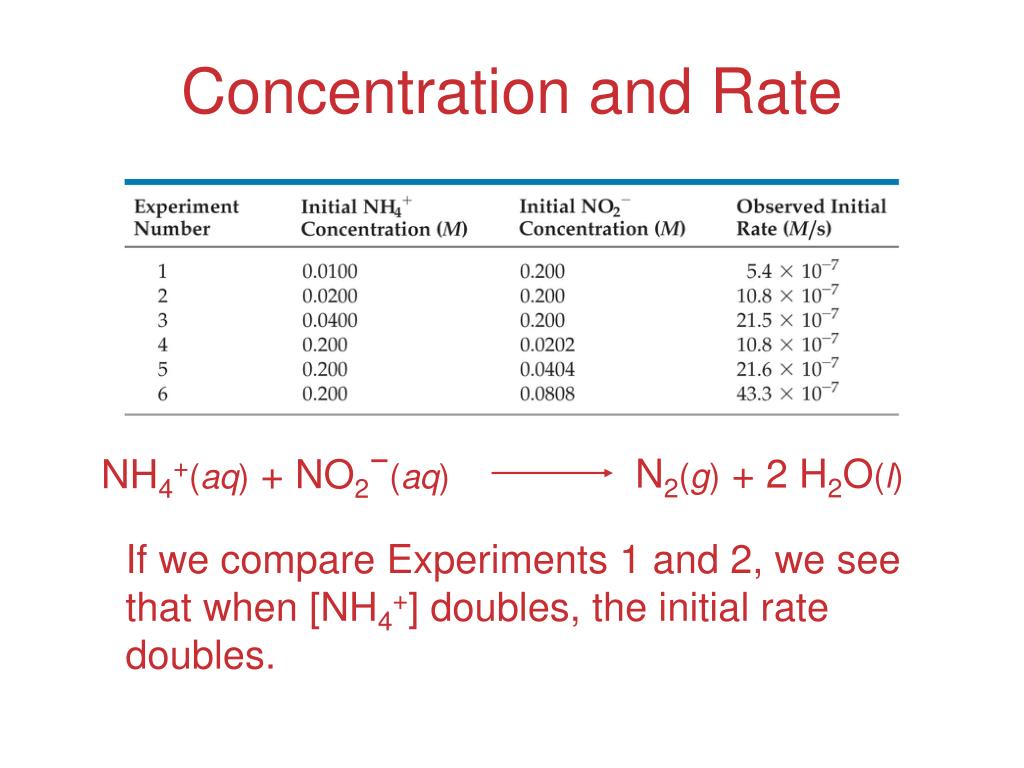 Concentration and Rate

| Experiment Number | Initial $NH_4^+$ Concentration ($M$) | Initial $NO_2^-$ Concentration ($M$) | Observed Initial Rate ($M$/s) |
|---|---|---|---|
| 1 | 0.0100 | 0.200 | $5.4 \times 10^{-7}$ |
| 2 | 0.0200 | 0.200 | $10.8 \times 10^{-7}$ |
| 3 | 0.0400 | 0.200 | $21.5 \times 10^{-7}$ |
| 4 | 0.200 | 0.0202 | $10.8 \times 10^{-7}$ |
| 5 | 0.200 | 0.0404 | $21.6 \times 10^{-7}$ |
| 6 | 0.200 | 0.0808 | $43.3 \times 10^{-7}$ |

$NH_4^+(aq) + NO_2^-(aq) \longrightarrow N_2(g) + 2\ H_2O(l)$

If we compare Experiments 1 and 2, we see that when $[NH_4^+]$ doubles, the initial rate doubles.